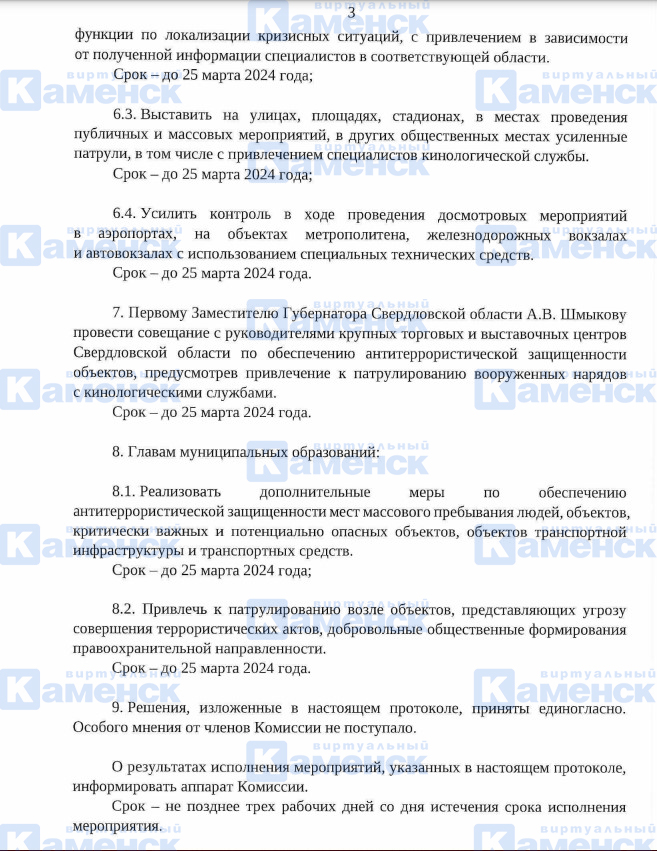 3

функции по локализации кризисных ситуаций, с привлечением в зависимости от полученной информации специалистов в соответствующей области.

Срок – до 25 марта 2024 года;

6.3. Выставить на улицах, площадях, стадионах, в местах проведения публичных и массовых мероприятий, в других общественных местах усиленные патрули, в том числе с привлечением специалистов кинологической службы.

Срок – до 25 марта 2024 года;

6.4. Усилить контроль в ходе проведения досмотровых мероприятий в аэропортах, на объектах метрополитена, железнодорожных вокзалах и автовокзалах с использованием специальных технических средств.

Срок – до 25 марта 2024 года.

7. Первому Заместителю Губернатора Свердловской области А.В. Шмыкову провести совещание с руководителями крупных торговых и выставочных центров Свердловской области по обеспечению антитеррористической защищенности объектов, предусмотрев привлечение к патрулированию вооруженных нарядов с кинологическими службами.

Срок – до 25 марта 2024 года.

8. Главам муниципальных образований:

8.1. Реализовать дополнительные меры по обеспечению антитеррористической защищенности мест массового пребывания людей, объектов, критически важных и потенциально опасных объектов, объектов транспортной инфраструктуры и транспортных средств.

Срок – до 25 марта 2024 года;

8.2. Привлечь к патрулированию возле объектов, представляющих угрозу совершения террористических актов, добровольные общественные формирования правоохранительной направленности.

Срок – до 25 марта 2024 года.

9. Решения, изложенные в настоящем протоколе, приняты единогласно. Особого мнения от членов Комиссии не поступало.

О результатах исполнения мероприятий, указанных в настоящем протоколе, информировать аппарат Комиссии.

Срок – не позднее трех рабочих дней со дня истечения срока исполнения мероприятия.

виртуальный Каменск